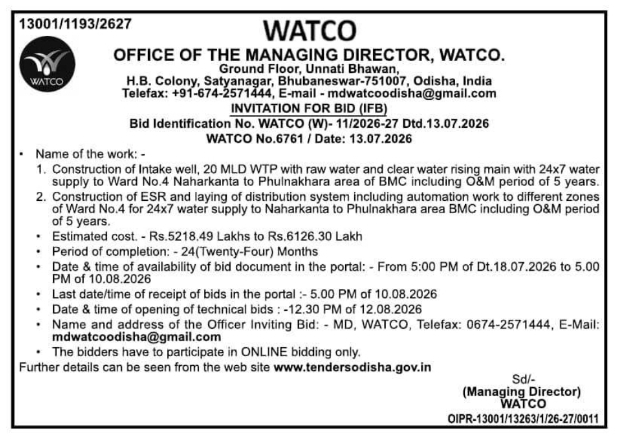 13001/1193/2627

WATCO

WATCO

OFFICE OF THE MANAGING DIRECTOR, WATCO.
Ground Floor, Unnati Bhawan,
H.B. Colony, Satyanagar, Bhubaneswar-751007, Odisha, India
Telefax: +91-674-2571444, E-mail - mdwatcoodisha@gmail.com

INVITATION FOR BID (IFB)
Bid Identification No. WATCO (W)- 11/2026-27 Dtd.13.07.2026
WATCO No.6761 / Date: 13.07.2026

• Name of the work: -
1. Construction of Intake well, 20 MLD WTP with raw water and clear water rising main with 24x7 water supply to Ward No.4 Naharkanta to Phulnakhara area of BMC including O&M period of 5 years.
2. Construction of ESR and laying of distribution system including automation work to different zones of Ward No.4 for 24x7 water supply to Naharkanta to Phulnakhara area BMC including O&M period of 5 years.
• Estimated cost. - Rs.5218.49 Lakhs to Rs.6126.30 Lakh
• Period of completion: - 24(Twenty-Four) Months
• Date & time of availability of bid document in the portal: - From 5:00 PM of Dt.18.07.2026 to 5.00 PM of 10.08.2026
• Last date/time of receipt of bids in the portal :- 5.00 PM of 10.08.2026
• Date & time of opening of technical bids : -12.30 PM of 12.08.2026
• Name and address of the Officer Inviting Bid: - MD, WATCO, Telefax: 0674-2571444, E-Mail: mdwatcoodisha@gmail.com
• The bidders have to participate in ONLINE bidding only.
Further details can be seen from the web site www.tendersodisha.gov.in

Sd/-
(Managing Director)
WATCO

OIPR-13001/13263/1/26-27/0011